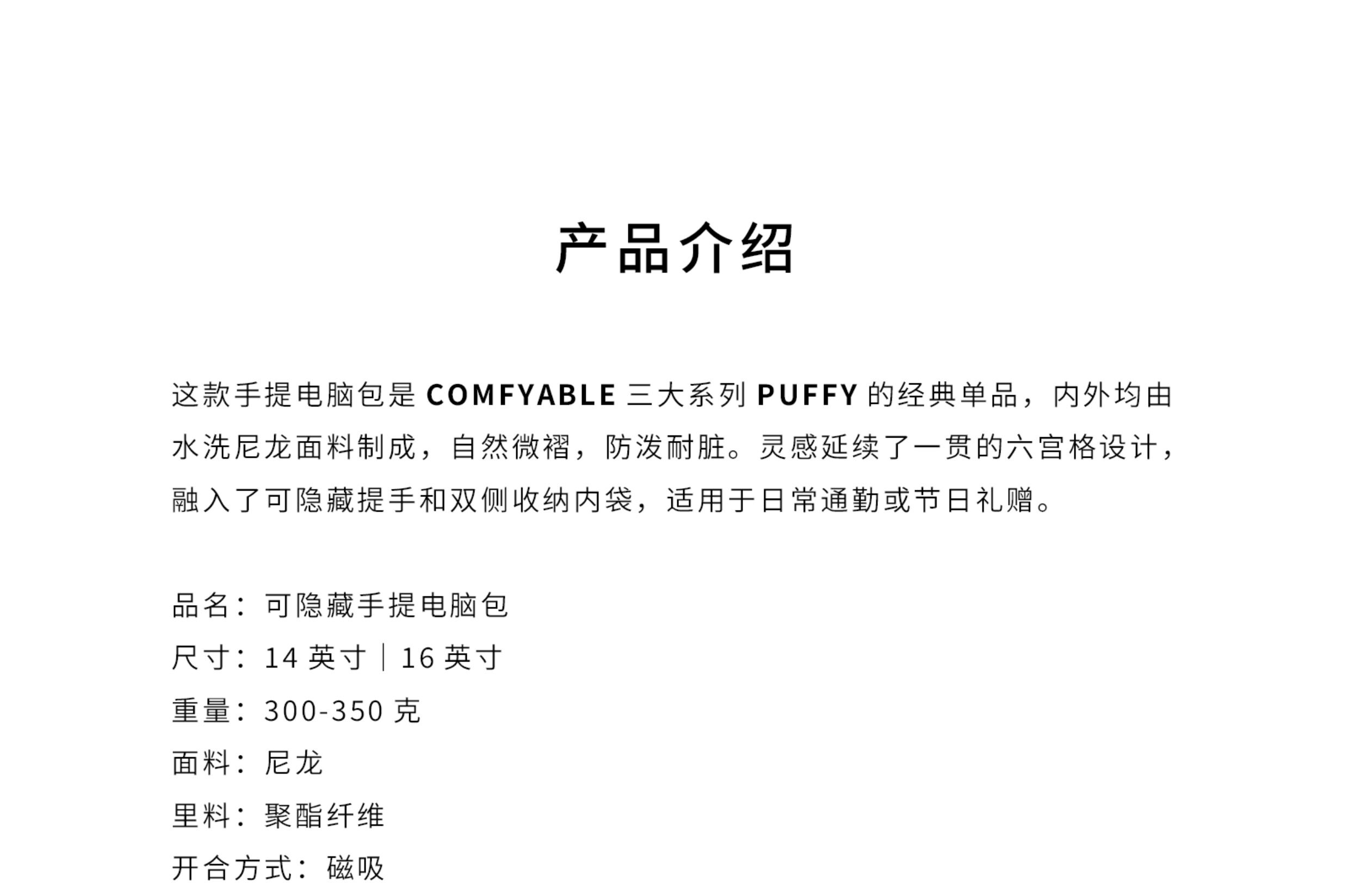 产品介绍

这款手提电脑包是COMFYABLE三大系列PUFFY的经典单品，内外均由水洗尼龙面料制成，自然微褶，防泼耐脏。灵感延续了一贯的六宫格设计，融入了可隐藏提手和双侧收纳内袋，适用于日常通勤或节日礼赠。

品名：可隐藏手提电脑包
尺寸：14英寸｜16英寸
重量：300-350克
面料：尼龙
里料：聚酯纤维
开合方式：磁吸